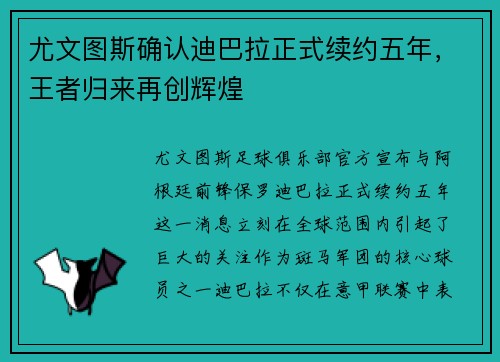 尤文图斯确认迪巴拉正式续约五年，王者归来再创辉煌

尤文图斯足球俱乐部官方宣布与阿根廷前锋保罗迪巴拉正式续约五年这一消息立刻在全球范围内引起了巨大的关注作为斑马军团的核心球员之一迪巴拉不仅在意甲联赛中表